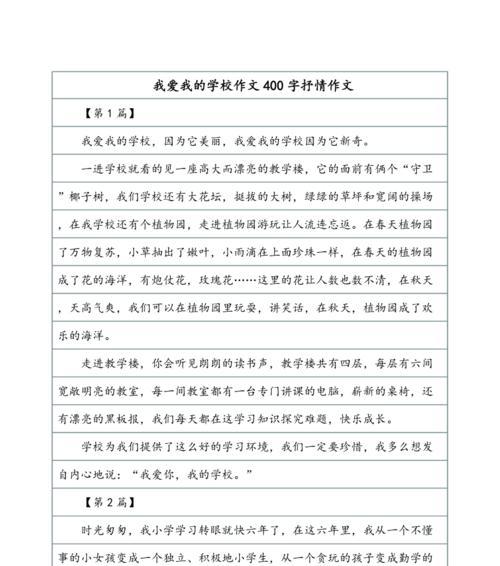 我爱我的学校作文400字抒情作文

【第1篇】

我爱我的学校，因为它美丽，我爱我的学校因为它新奇。

一进学校就看的见一座高大而漂亮的教学楼，它的面前有俩个“守卫”椰子树，我们学校还有大花坛，挺拔的大树，绿绿的草坪和宽阔的操场，在我学校还有个植物园，走进植物园游玩让人流连忘返。在春天植物园了万物复苏，小草抽出了嫩叶，小雨滴在上面珍珠一样，在春天的植物园成了花的海洋，有炮仗花，玫瑰花……这里的花让人数也数不清，在秋天，天高气爽，我们可以在植物园里玩耍，讲笑话，在秋天，植物园成了欢乐的海洋。

走进教学楼，你会听见朗朗的读书声，教学楼共有四层，每层有六间宽敞明亮的教室，每一间教室都有一台专门讲课的电脑，崭新的桌椅，还有漂亮的黑板报，我们每天都在这学习知识探究难题，快乐成长。

学校为我们提供了这么好的学习环境，我们一定要珍惜，我多么想发自内心地说：“我爱你，我的学校。”

【第2篇】

时光匆匆，我小学学习转眼就快六年了，在这六年里，我从一个不懂事的小女孩变成一个独立、积极地小学生，从一个贪玩的孩子变成勤学的